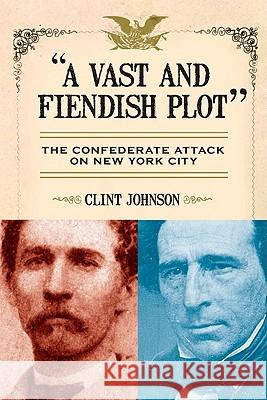 "A VAST AND FIENDISH PLOT"

THE CONFEDERATE ATTACK ON NEW YORK CITY

CLINT JOHNSON

Kraina Książek